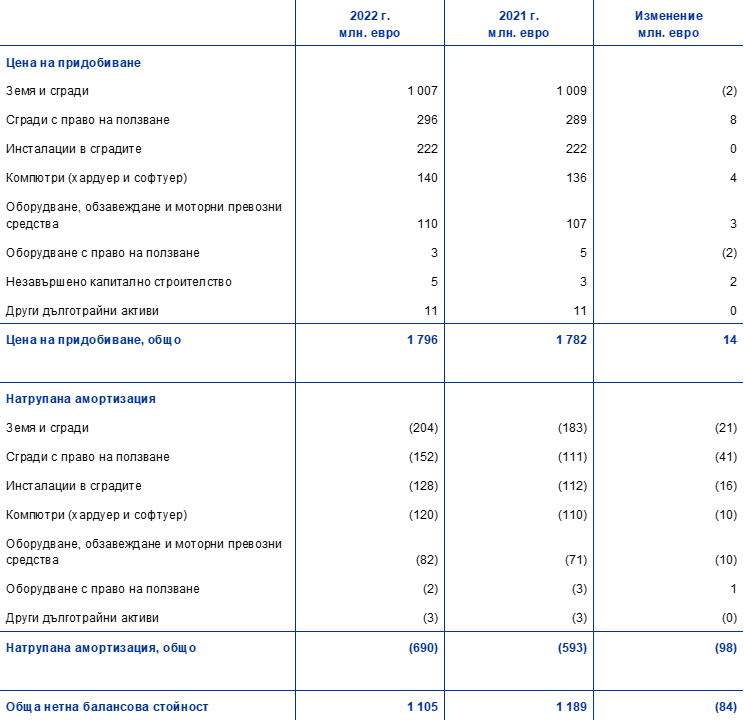 |  | 2022 г. млн. евро | 2021 г. млн. евро | Изменение млн. евро |
|---|---|---|---|
| Цена на придобиване |  |  |  |
| Земя и сгради | 1 007 | 1 009 | (2) |
| Сгради с право на ползване | 296 | 289 | 8 |
| Инсталации в сградите | 222 | 222 | 0 |
| Компютри (хардуер и софтуер) | 140 | 136 | 4 |
| Оборудване, обзавеждане и моторни превозни средства | 110 | 107 | 3 |
| Оборудване с право на ползване | 3 | 5 | (2) |
| Незавършено капитално строителство | 5 | 3 | 2 |
| Други дълготрайни активи | 11 | 11 | 0 |
| Цена на придобиване, общо | 1 796 | 1 782 | 14 |
| Натрупана амортизация |  |  |  |
| Земя и сгради | (204) | (183) | (21) |
| Сгради с право на ползване | (152) | (111) | (41) |
| Инсталации в сградите | (128) | (112) | (16) |
| Компютри (хардуер и софтуер) | (120) | (110) | (10) |
| Оборудване, обзавеждане и моторни превозни средства | (82) | (71) | (10) |
| Оборудване с право на ползване | (2) | (3) | 1 |
| Други дълготрайни активи | (3) | (3) | (0) |
| Натрупана амортизация, общо | (690) | (593) | (98) |
| Обща нетна балансова стойност | 1 105 | 1 189 | (84) |